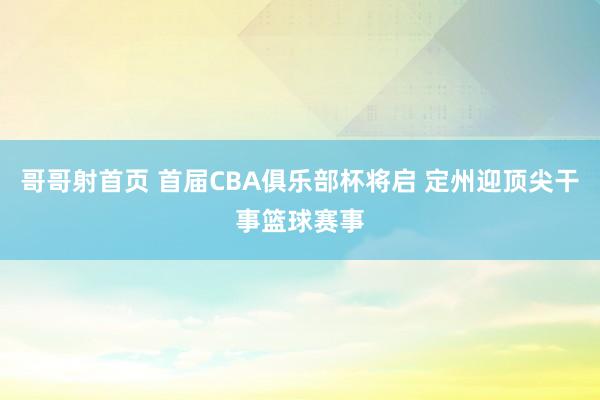 哥哥射首页 首届CBA俱乐部杯将启 定州迎顶尖干事篮球赛事